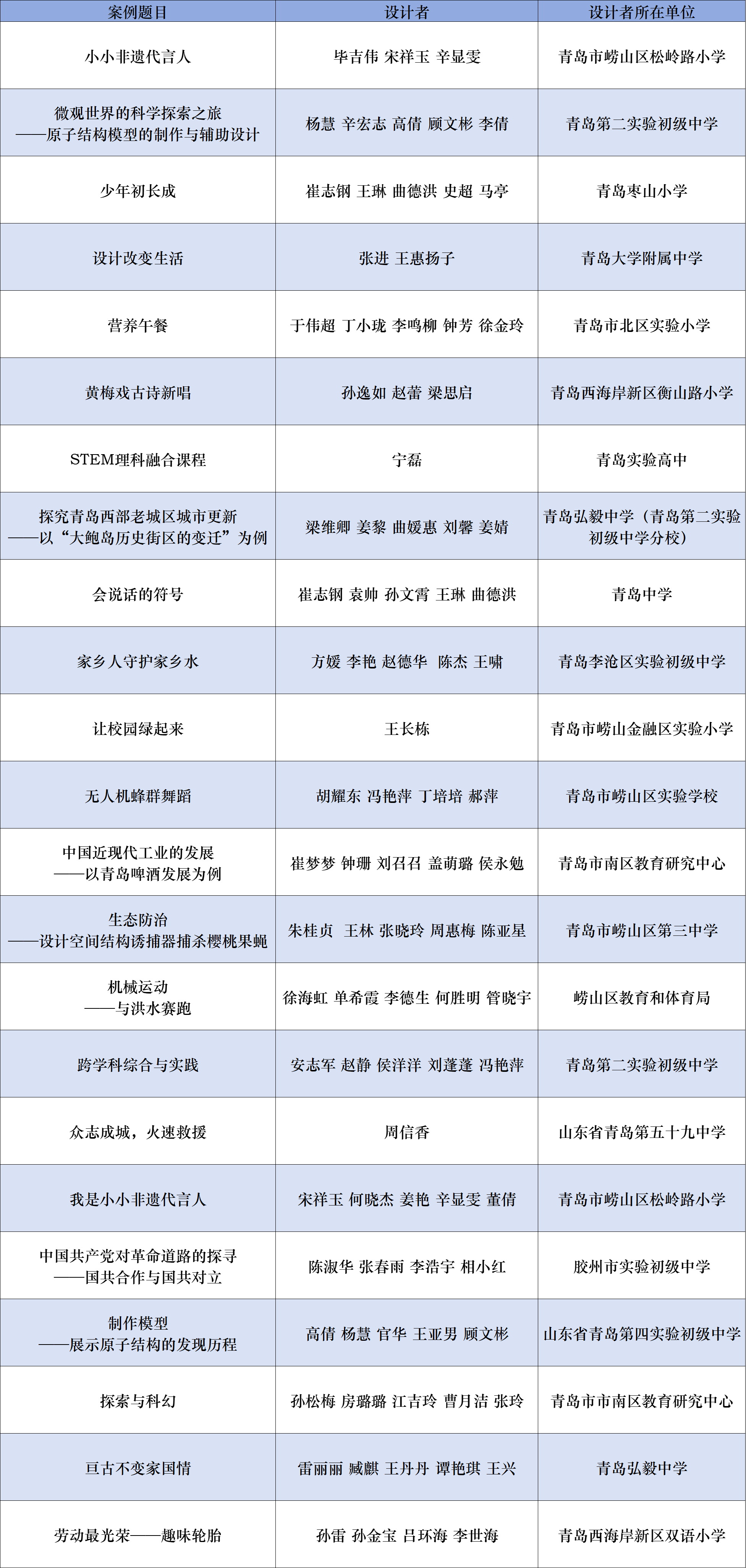 | 案例题目 | 设计者 | 设计者所在单位 |
|---|---|---|
| 小小非遗代言人 | 毕吉伟 宋祥玉 辛显雯 | 青岛市崂山区松岭路小学 |
| 微观世界的科学探索之旅 ——原子结构模型的制作与辅助设计 | 杨慧 辛宏志 高倩 顾文彬 李倩 | 青岛第二实验初级中学 |
| 少年初长成 | 崔志钢 王琳 曲德洪 史超 马亭 | 青岛枣山小学 |
| 设计改变生活 | 张进 王惠扬子 | 青岛大学附属中学 |
| 营养午餐 | 于伟超 丁小珑 李鸣柳 钟芳 徐金玲 | 青岛市北区实验小学 |
| 黄梅戏古诗新唱 | 孙逸如 赵蕾 梁思启 | 青岛西海岸新区衡山路小学 |
| STEM理科融合课程 | 宁磊 | 青岛实验高中 |
| 探究青岛西部老城区城市更新 ——以“大鲍岛历史街区的变迁”为例 | 梁维卿 姜黎 曲媛惠 刘馨 姜婧 | 青岛弘毅中学（青岛第二实验初级中学分校） |
| 会说话的符号 | 崔志钢 袁帅 孙文霄 王琳 曲德洪 | 青岛中学 |
| 家乡人守护家乡水 | 方媛 李艳 赵德华 陈杰 王啸 | 青岛李沧区实验初级中学 |
| 让校园绿起来 | 王长栋 | 青岛市崂山金融区实验小学 |
| 无人机蜂群舞蹈 | 胡耀东 冯艳萍 丁培培 郝萍 | 青岛市崂山区实验学校 |
| 中国近现代工业的发展 ——以青岛啤酒发展为例 | 崔梦梦 钟珊 刘召召 盖萌璐 侯永勉 | 青岛市南区教育研究中心 |
| 生态防治 ——设计空间结构诱捕器捕杀樱桃果蝇 | 朱桂贞 王林 张晓玲 周惠梅 陈亚星 | 青岛市崂山区第三中学 |
| 机械运动 ——与洪水赛跑 | 徐海虹 单希霞 李德生 何胜明 管晓宇 | 崂山区教育和体育局 |
| 跨学科综合与实践 | 安志军 赵静 侯洋洋 刘蓬蓬 冯艳萍 | 青岛第二实验初级中学 |
| 众志成城，火速救援 | 周信香 | 山东省青岛第五十九中学 |
| 我是小小非遗代言人 | 宋祥玉 何晓杰 姜艳 辛显雯 董倩 | 青岛市崂山区松岭路小学 |
| 中国共产党对革命道路的探寻 ——国共合作与国共对立 | 陈淑华 张春雨 李浩宇 相小红 | 胶州市实验初级中学 |
| 制作模型 ——展示原子结构的发现历程 | 高倩 杨慧 官华 王亚男 顾文彬 | 山东省青岛第四实验初级中学 |
| 探索与科幻 | 孙松梅 房璐璐 江吉玲 曹月洁 张玲 | 青岛市市南区教育研究中心 |
| 亘古不变家国情 | 雷丽丽 臧麒 王丹丹 谭艳琪 王兴 | 青岛弘毅中学 |
| 劳动最光荣——趣味轮胎 | 孙雷 孙金宝 吕环海 李世海 | 青岛西海岸新区双语小学 |